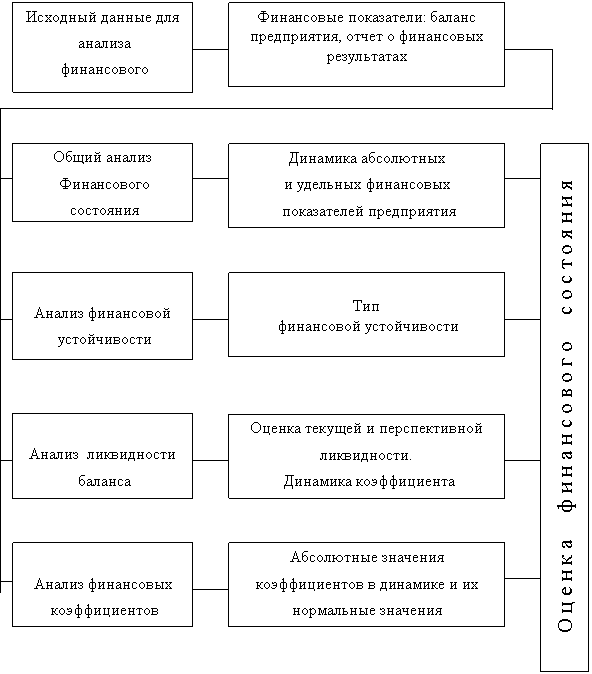 Исходный данные для анализа финансового

Финансовые показатели: баланс предприятия, отчет о финансовых результатах

Общий анализ Финансового состояния

Динамика абсолютных и удельных финансовых показателей предприятия

Анализ финансовой устойчивости

Тип финансовой устойчивости

Анализ ликвидности баланса

Оценка текущей и перспективной ликвидности. Динамика коэффициента

Анализ финансовых коэффициентов

Абсолютные значения коэффициентов в динамике и их нормальные значения

Оценка финансового состояния